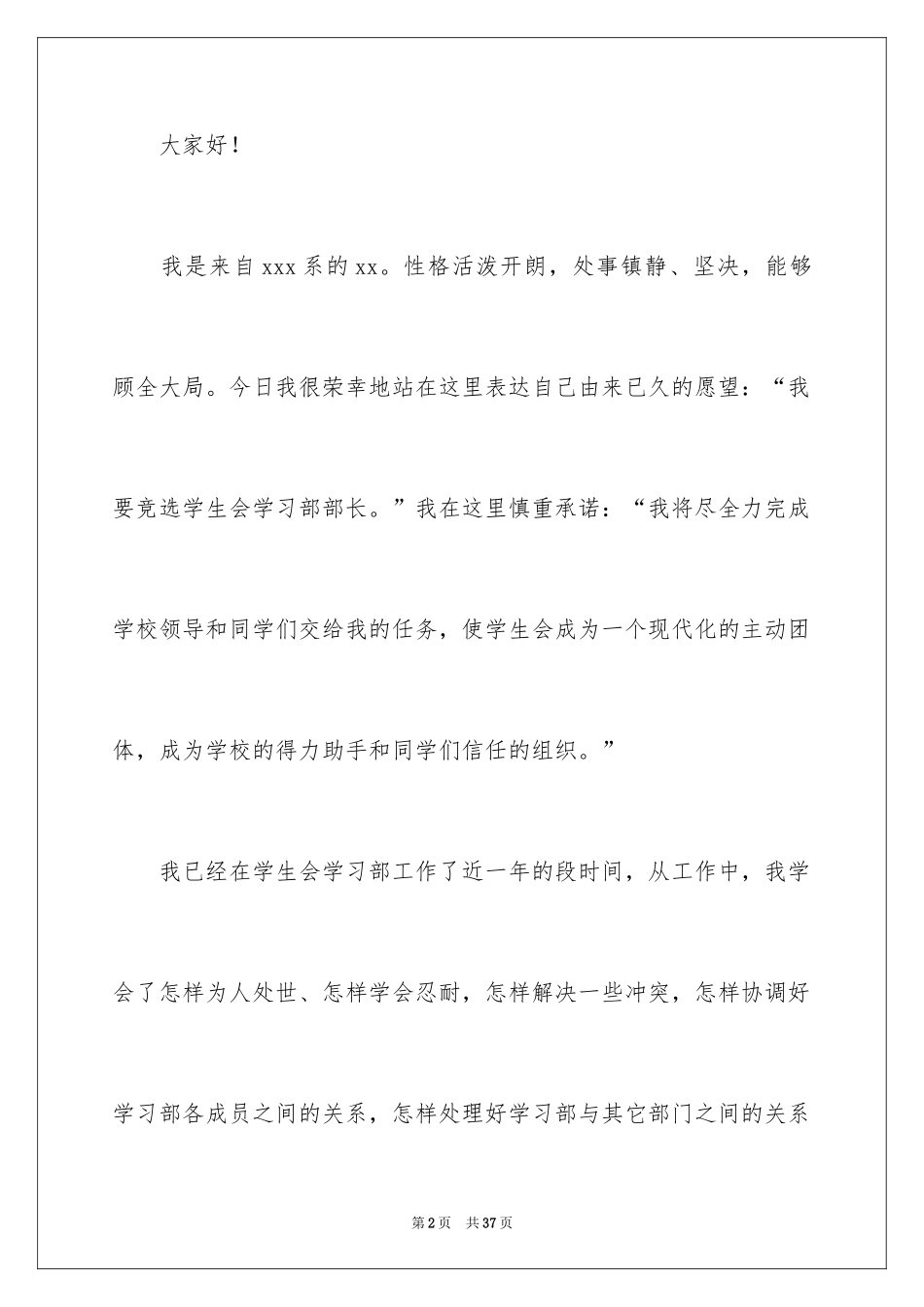 大家好！

我是来自xxx系的xx。性格活泼开朗，处事镇静、坚决，能够顾全大局。今日我很荣幸地站在这里表达自己由来已久的愿望：“我要竞选学生会学习部部长。”我在这里慎重承诺：“我将尽全力完成学校领导和同学们交给我的任务，使学生会成为一个现代化的主动团体，成为学校的得力助手和同学们信任的组织。”

我已经在学生会学习部工作了近一年的段时间，从工作中，我学会了怎样为人处世、怎样学会忍耐，怎样解决一些冲突，怎样协调好学习部各成员之间的关系，怎样处理好学习部与其它部门之间的关系

第2页　共37页